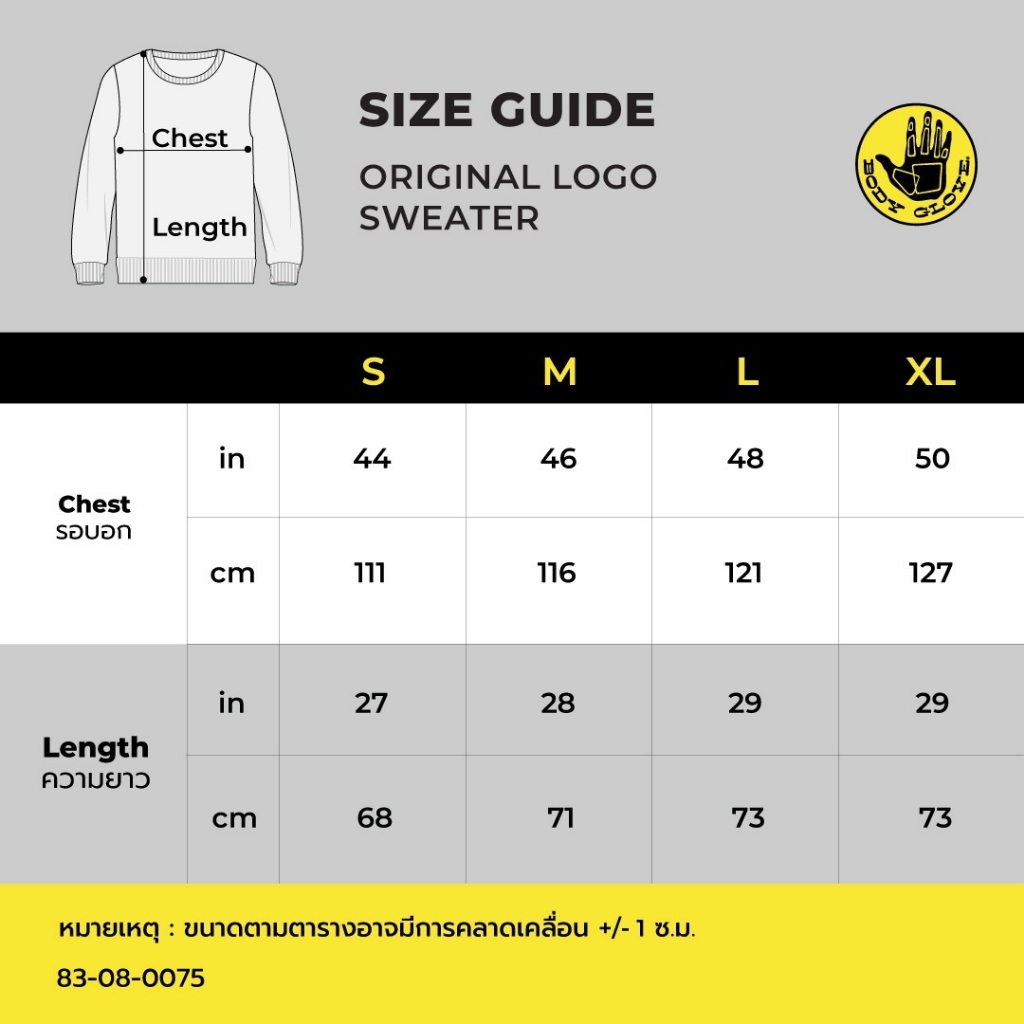 Chest

Length

SIZE GUIDE

ORIGINAL LOGO SWEATER

BODY GLOVE

| | | S | M | L | XL |
|---|---|---|---|---|---|
| Chest รอบอก | in | 44 | 46 | 48 | 50 |
| | cm | 111 | 116 | 121 | 127 |
| Length ความยาว | in | 27 | 28 | 29 | 29 |
| | cm | 68 | 71 | 73 | 73 |

หมายเหตุ : ขนาดตามตารางอาจมีการคลาดเคลื่อน +/- 1 ซ.ม.

83-08-0075